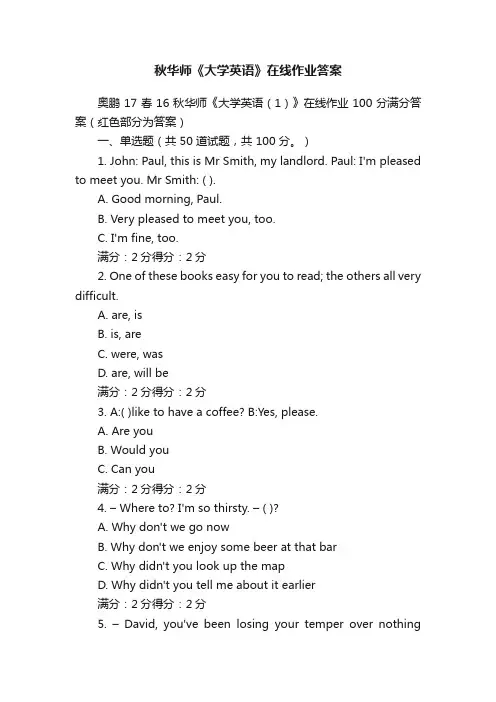 秋华师《大学英语》在线作业答案

奥鹏 17 春 16 秋华师《大学英语（1）》在线作业 100 分满分答案（红色部分为答案）

一、单选题（共 50 道试题，共 100 分。）

1. John: Paul, this is Mr Smith, my landlord. Paul: I'm pleased to meet you. Mr Smith: ( ).

A. Good morning, Paul.

B. Very pleased to meet you, too.

C. I'm fine, too.

满分：2 分得分：2 分

2. One of these books easy for you to read; the others all very difficult.

A. are, is

B. is, are

C. were, was

D. are, will be

满分：2 分得分：2 分

3. A:( )like to have a coffee? B:Yes, please.

A. Are you

B. Would you

C. Can you

满分：2 分得分：2 分

4. – Where to? I'm so thirsty. – ( )?

A. Why don't we go now

B. Why don't we enjoy some beer at that bar

C. Why didn't you look up the map

D. Why didn't you tell me about it earlier

满分：2 分得分：2 分

5. – David, you've been losing your temper over nothing